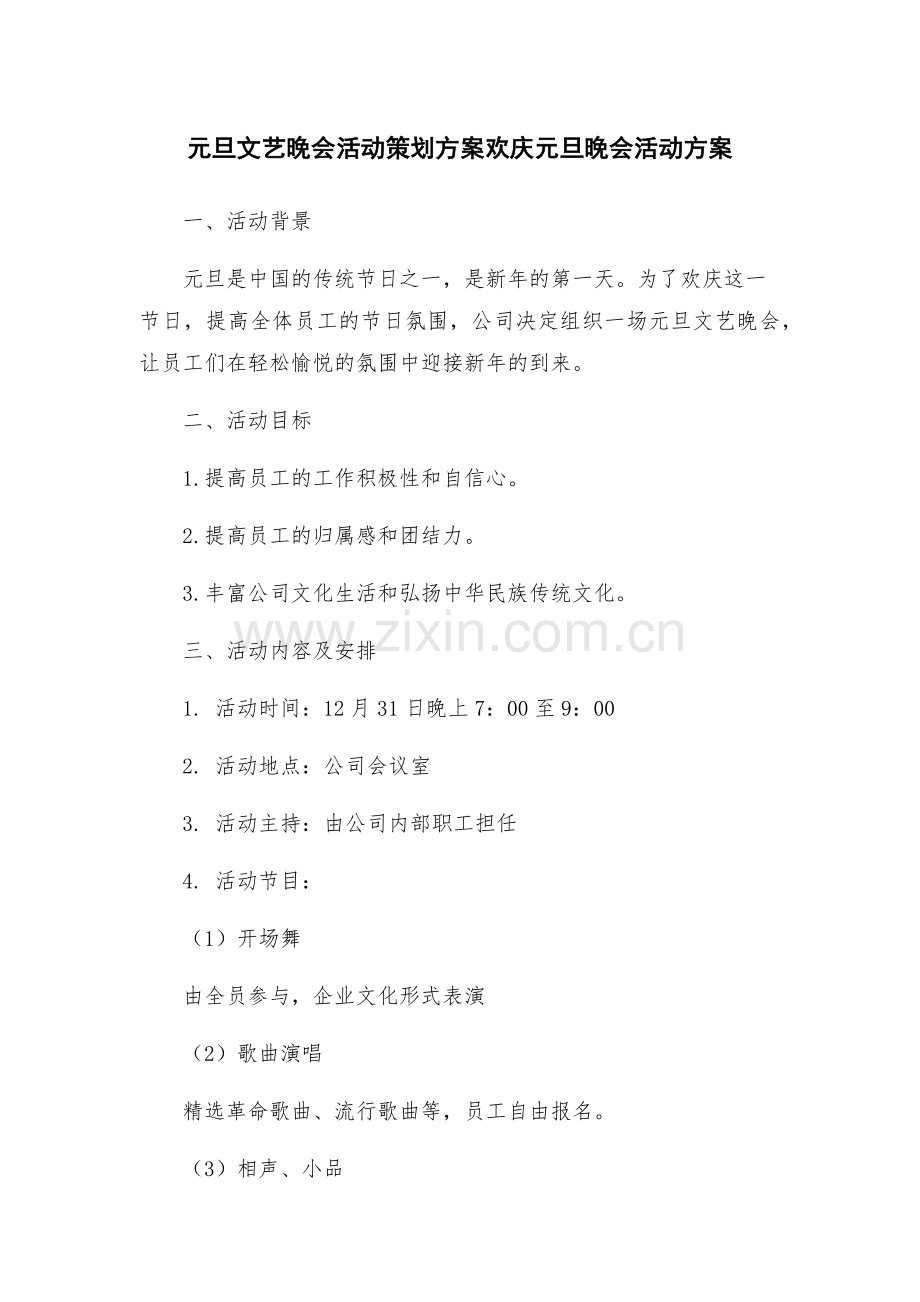 元旦文艺晚会活动策划方案欢庆元旦晚会活动方案

一、活动背景

元旦是中国的传统节日之一，是新年的第一天。为了欢庆这一节日，提高全体员工的节日氛围，公司决定组织一场元旦文艺晚会，让员工们在轻松愉悦的氛围中迎接新年的到来。

二、活动目标

1.提高员工的工作积极性和自信心。

2.提高员工的归属感和团结力。

3.丰富公司文化生活和弘扬中华民族传统文化。

三、活动内容及安排

1. 活动时间：12月31日晚上7：00至9：00

2. 活动地点：公司会议室

3. 活动主持：由公司内部职工担任

4. 活动节目：

（1）开场舞

由全员参与，企业文化形式表演

（2）歌曲演唱

精选革命歌曲、流行歌曲等，员工自由报名。

（3）相声、小品

www.zixin.com.cn